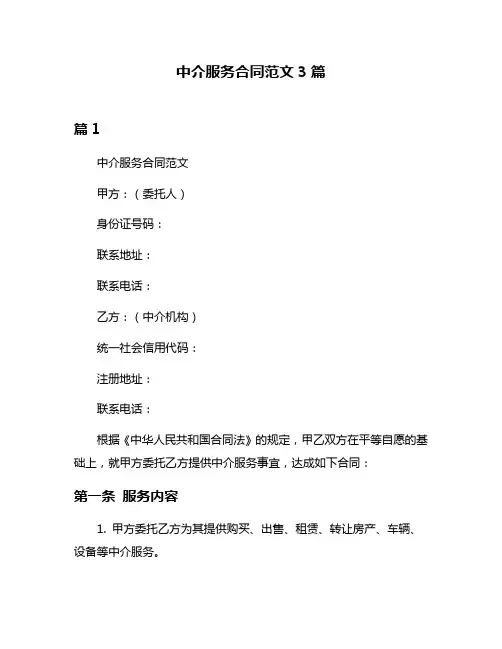 中介服务合同范文 3 篇

篇 1

中介服务合同范文

甲方：（委托人）

身份证号码：

联系地址：

联系电话：

乙方：（中介机构）

统一社会信用代码：

注册地址：

联系电话：

根据《中华人民共和国合同法》的规定，甲乙双方在平等自愿的基础上，就甲方委托乙方提供中介服务事宜，达成如下合同：

第一条 服务内容

1. 甲方委托乙方为其提供购买、出售、租赁、转让房产、车辆、设备等中介服务。